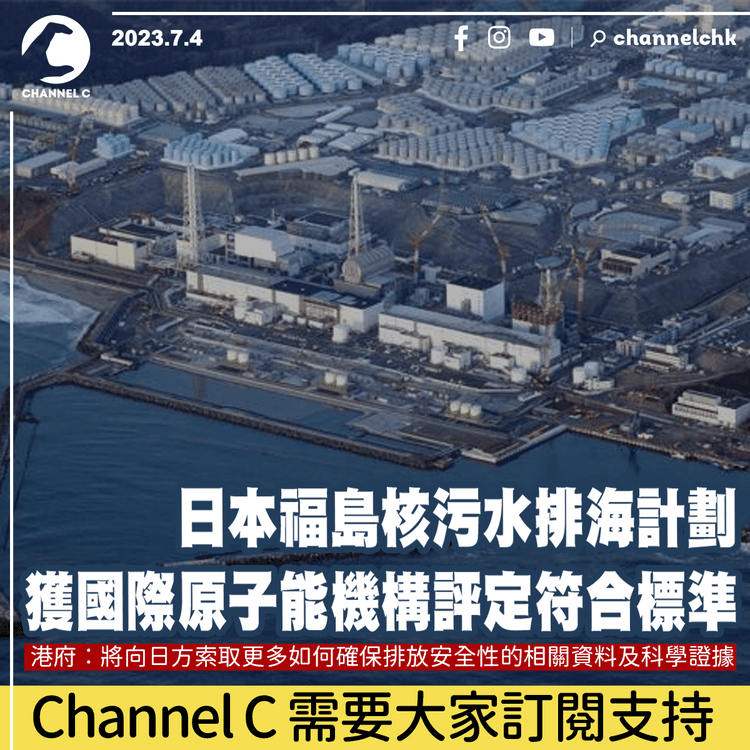 CHANNEL C

2023.7.4

channelchk

日本福島核污水排海計劃
獲國際原子能機構評定符合標準

港府：將向日方索取更多如何確保排放安全性的相關資料及科學證據

Channel C 需要大家訂閱支持